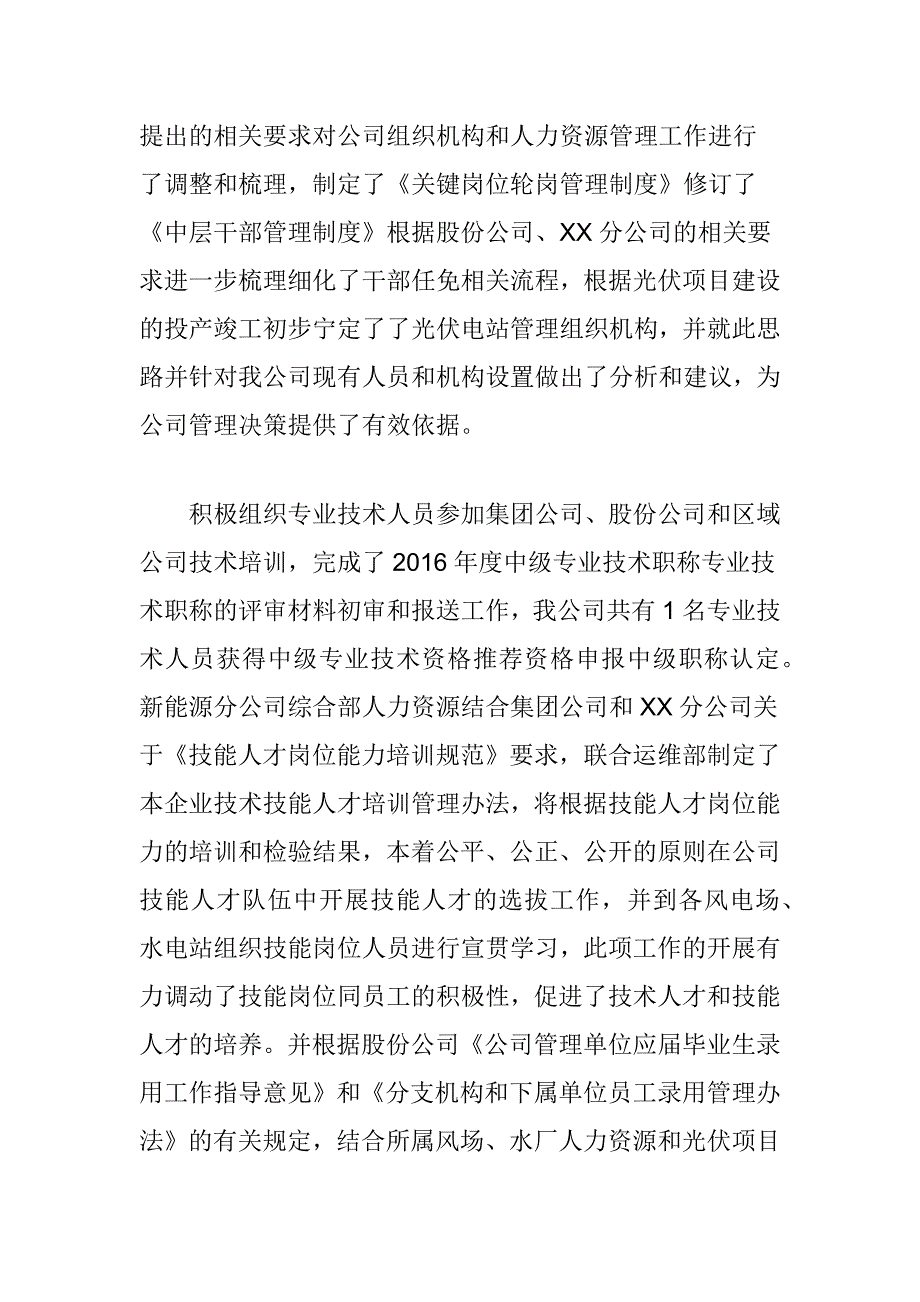 提出的相关要求对公司组织机构和人力资源管理工作进行了调整和梳理，制定了《关键岗位轮岗管理制度》修订了《中层干部管理制度》根据股份公司、XX 分公司的相关要求进一步梳理细化了干部任免相关流程，根据光伏项目建设的投产竣工初步宁定了了光伏电站管理组织机构，并就此思路并针对我公司现有人员和机构设置做出了分析和建议，为公司管理决策提供了有效依据。

积极组织专业技术人员参加集团公司、股份公司和区域公司技术培训，完成了 2016 年度中级专业技术职称专业技术职称的评审材料初审和报送工作，我公司共有 1 名专业技术人员获得中级专业技术资格推荐资格申报中级职称认定。新能源分公司综合部人力资源结合集团公司和 XX 分公司关于《技能人才岗位能力培训规范》要求，联合运维部制定了本企业技术技能人才培训管理办法，将根据技能人才岗位能力的培训和检验结果，本着公平、公正、公开的原则在公司技能人才队伍中开展技能人才的选拔工作，并到各风电场、水电站组织技能岗位人员进行宣贯学习，此项工作的开展有力调动了技能岗位同员工的积极性，促进了技术人才和技能人才的培养。并根据股份公司《公司管理单位应届毕业生录用工作指导意见》和《分支机构和下属单位员工录用管理办法》的有关规定，结合所属风场、水厂人力资源和光伏项目